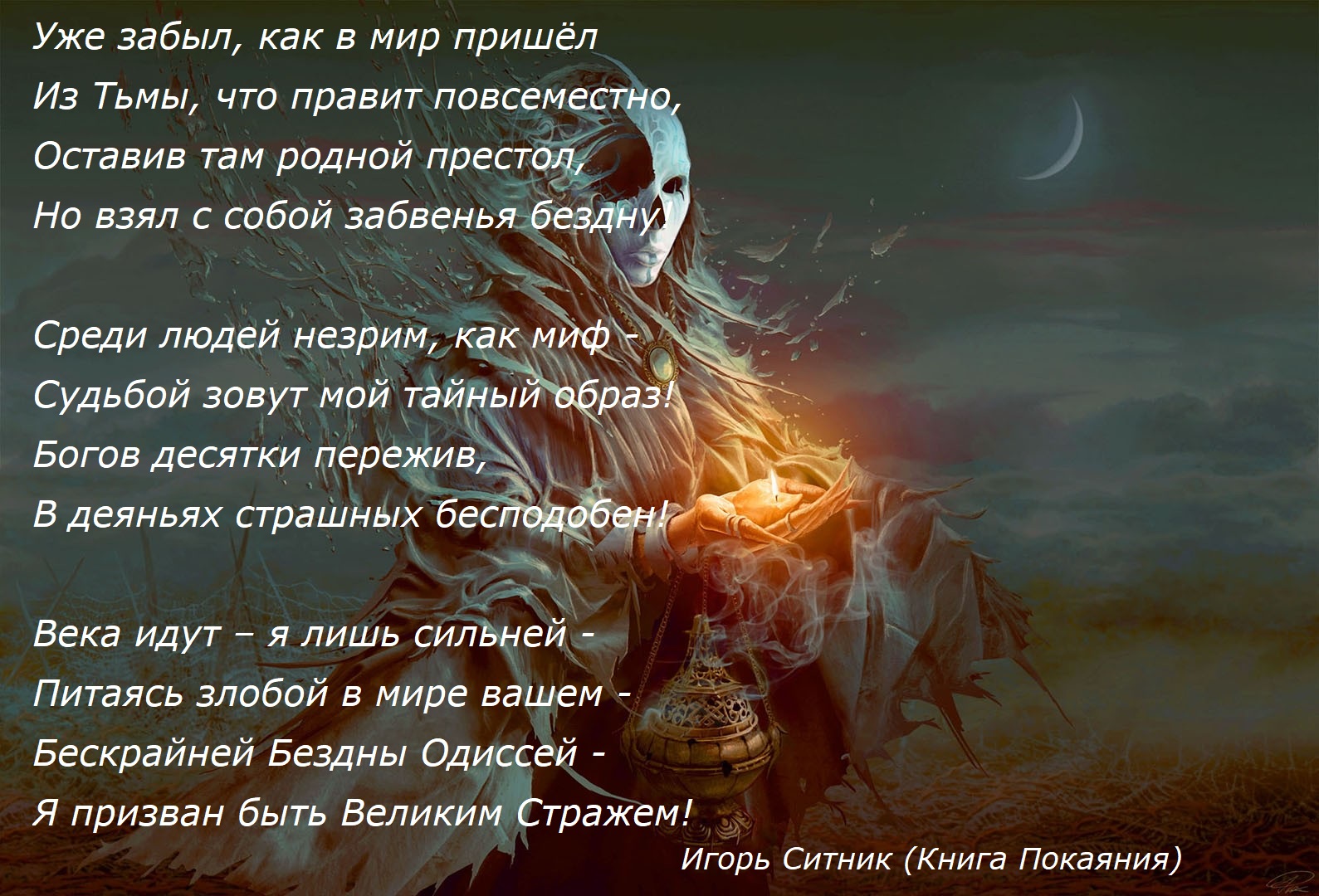 Уже забыл, как в мир пришёл
Из Тьмы, что правит повсеместно,
Оставив там родной престол,
Но взял с собой забвенья бездну!

Среди людей незрим, как миф -
Судьбой зовут мой тайный образ!
Богов десятки пережив,
В деяньях страшных бесподобен!

Века идут – я лишь сильней -
Питаясь злобой в мире вашем -
Бескрайней Бездны Одиссей -
Я призван быть Великим Стражем!

Игорь Ситник (Книга Покаяния)